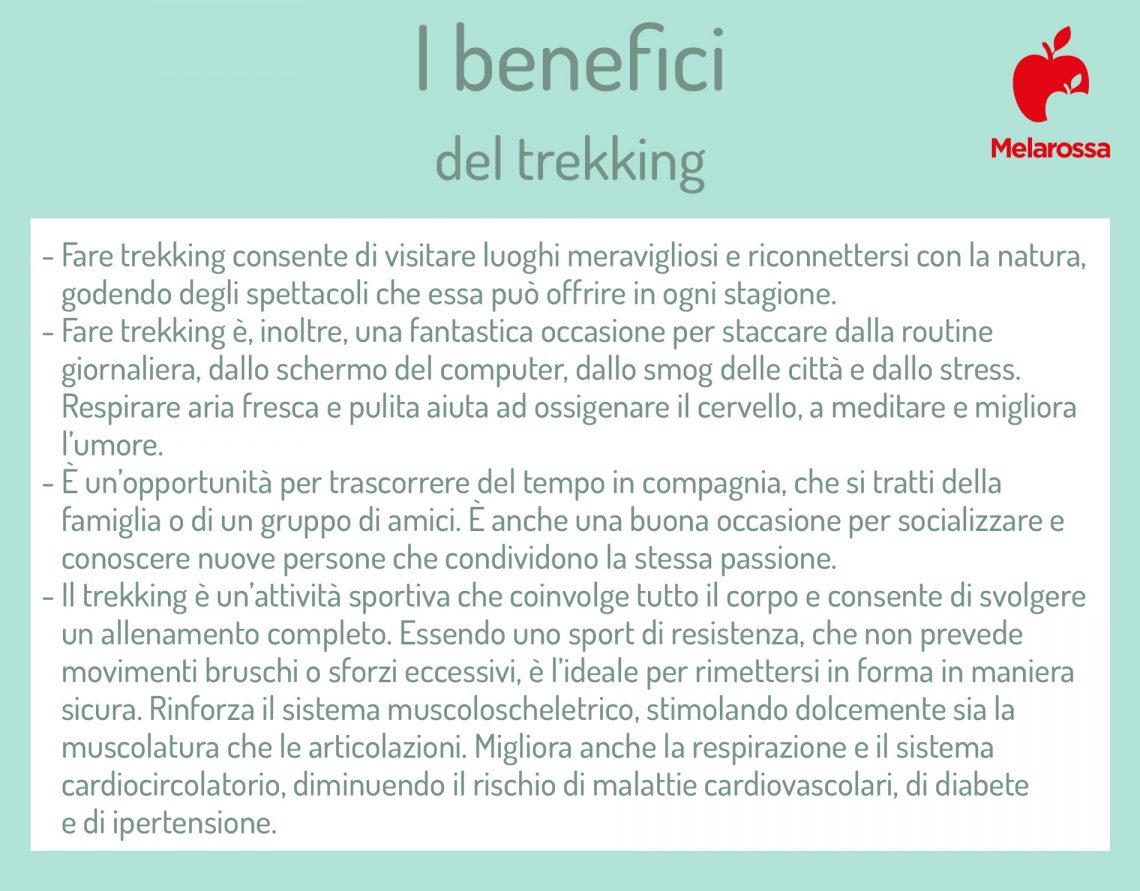 I benefici
del trekking

Melarossa

- Fare trekking consente di visitare luoghi meravigliosi e riconnettersi con la natura, godendo degli spettacoli che essa può offrire in ogni stagione.
- Fare trekking è, inoltre, una fantastica occasione per staccare dalla routine giornaliera, dallo schermo del computer, dallo smog delle città e dallo stress. Respirare aria fresca e pulita aiuta ad ossigenare il cervello, a meditare e migliora l'umore.
- È un'opportunità per trascorrere del tempo in compagnia, che si tratti della famiglia o di un gruppo di amici. È anche una buona occasione per socializzare e conoscere nuove persone che condividono la stessa passione.
- Il trekking è un'attività sportiva che coinvolge tutto il corpo e consente di svolgere un allenamento completo. Essendo uno sport di resistenza, che non prevede movimenti bruschi o sforzi eccessivi, è l'ideale per rimettersi in forma in maniera sicura. Rinforza il sistema muscoloscheletrico, stimolando dolcemente sia la muscolatura che le articolazioni. Migliora anche la respirazione e il sistema cardiocircolatorio, diminuendo il rischio di malattie cardiovascolari, di diabete e di ipertensione.